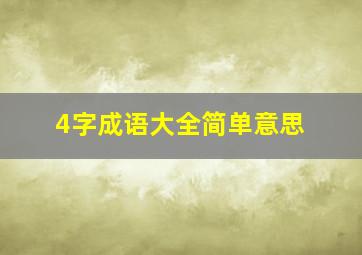 4字成语大全简单意思